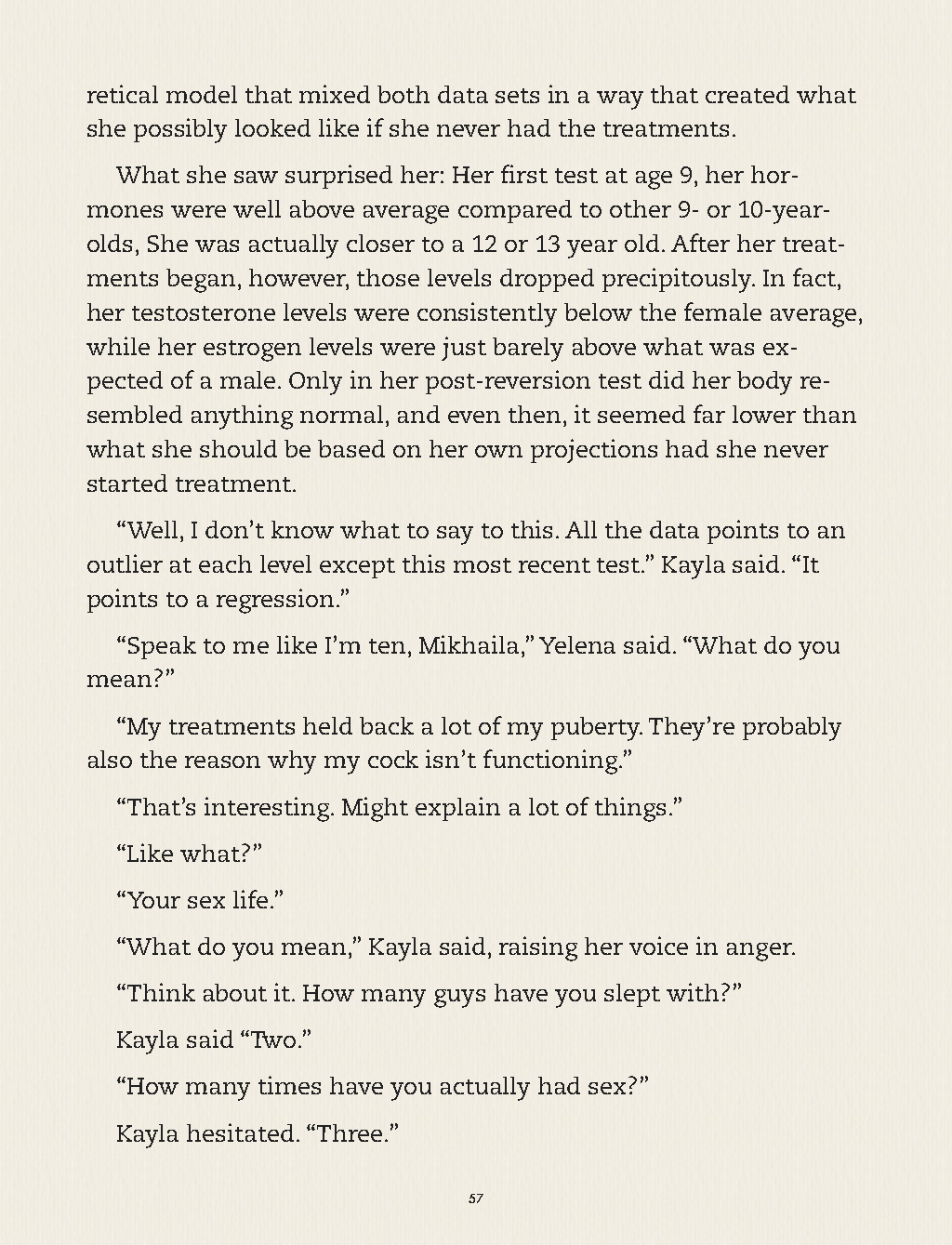 retical model that mixed both data sets in a way that created what she possibly looked like if she never had the treatments.

What she saw surprised her: Her first test at age 9, her hormones were well above average compared to other 9- or 10-year-olds, She was actually closer to a 12 or 13 year old. After her treatments began, however, those levels dropped precipitously. In fact, her testosterone levels were consistently below the female average, while her estrogen levels were just barely above what was expected of a male. Only in her post-reversion test did her body resembled anything normal, and even then, it seemed far lower than what she should be based on her own projections had she never started treatment.

"Well, I don't know what to say to this. All the data points to an outlier at each level except this most recent test." Kayla said. "It points to a regression."

"Speak to me like I'm ten, Mikhaila," Yelena said. "What do you mean?"

"My treatments held back a lot of my puberty. They're probably also the reason why my cock isn't functioning."

"That's interesting. Might explain a lot of things."

"Like what?"

"Your sex life."

"What do you mean," Kayla said, raising her voice in anger.

"Think about it. How many guys have you slept with?"

Kayla said "Two."

"How many times have you actually had sex?"

Kayla hesitated. "Three."

57